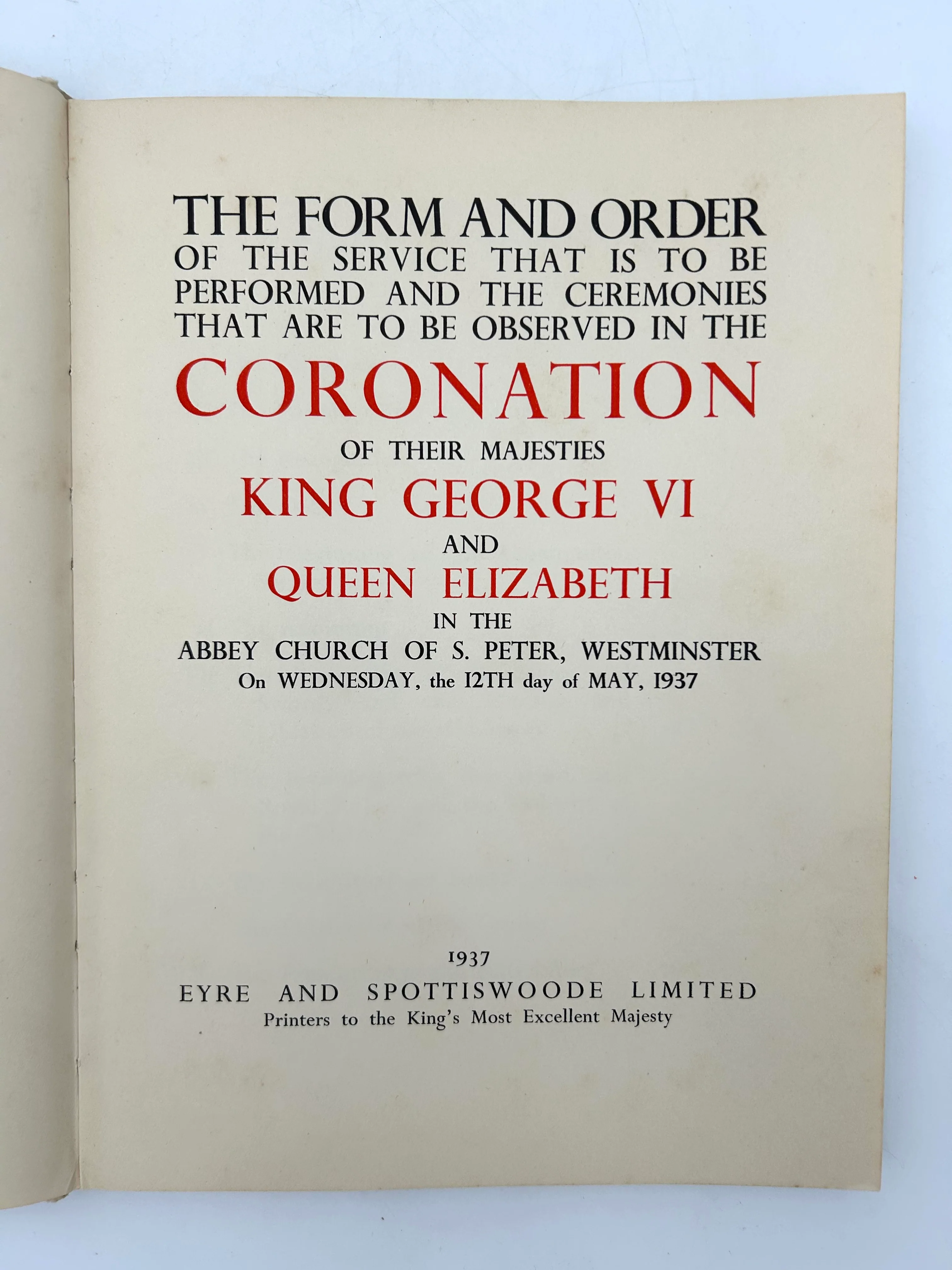 THE FORM AND ORDER
OF THE SERVICE THAT IS TO BE PERFORMED AND THE CEREMONIES THAT ARE TO BE OBSERVED IN THE

CORONATION

OF THEIR MAJESTIES

KING GEORGE VI

AND

QUEEN ELIZABETH

IN THE

ABBEY CHURCH OF S. PETER, WESTMINSTER
On WEDNESDAY, the 12TH day of MAY, 1937

1937

EYRE AND SPOTTISWOODE LIMITED
Printers to the King's Most Excellent Majesty